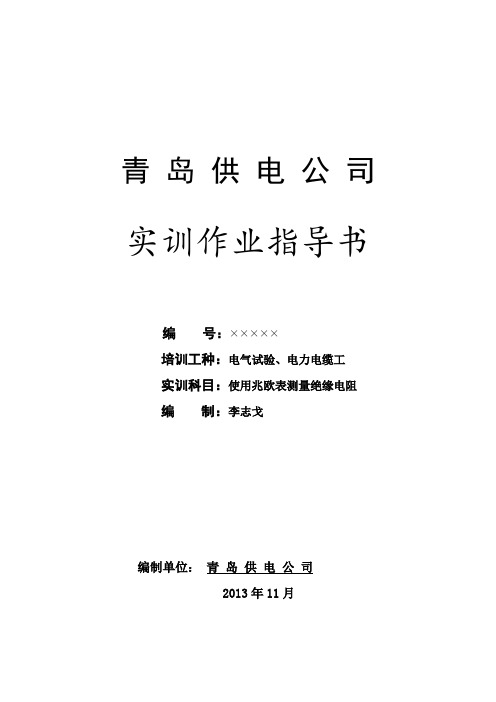 青岛供电公司

实训作业指导书

编　　号：×××××

培训工种：电气试验、电力电缆工

实训科目：使用兆欧表测量绝缘电阻

编　　制：李志戈

编制单位：青岛供电公司

2013年11月